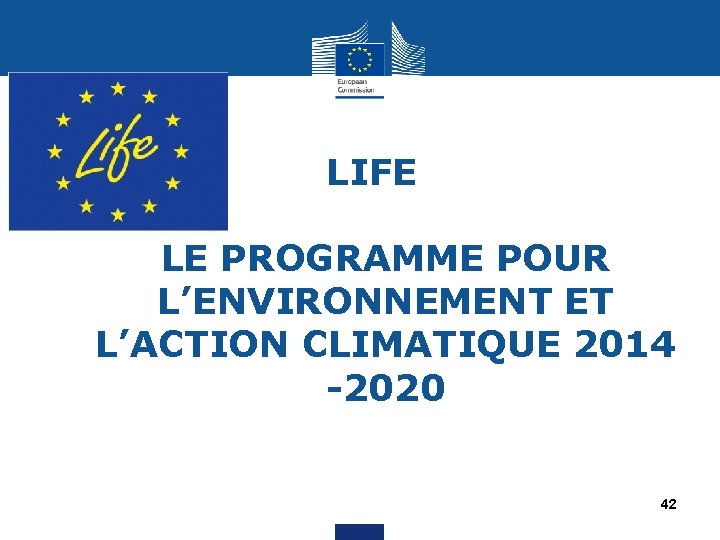 European Commission

Life

LIFE

LE PROGRAMME POUR L'ENVIRONNEMENT ET L'ACTION CLIMATIQUE 2014 -2020

42